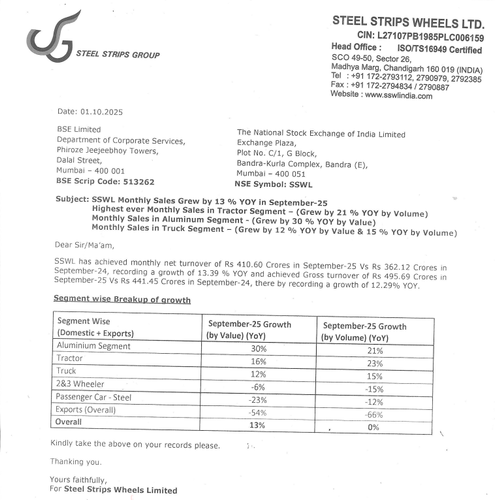 STEEL STRIPS GROUP

STEEL STRIPS WHEELS LTD.
CIN: L27107PB1985PLC006159
Head Office : ISO/TS16949 Certified
SCO 49-50, Sector 26,
Madhya Marg, Chandigarh 160 019 (INDIA)
Tel : +91 172-2793112, 2790979, 2792385
Fax : +91 172-2794834 / 2790887
Website : www.sswlindia.com

Date: 01.10.2025

BSE Limited
Department of Corporate Services,
Phiroze Jeejeebhoy Towers,
Dalal Street,
Mumbai – 400 001
BSE Scrip Code: 513262

The National Stock Exchange of India Limited
Exchange Plaza,
Plot No. C/1, G Block,
Bandra-Kurla Complex, Bandra (E),
Mumbai – 400 051
NSE Symbol: SSWL

Subject: SSWL Monthly Sales Grew by 13 % YOY in September-25
Highest ever Monthly Sales in Tractor Segment – (Grew by 21 % YOY by Volume)
Monthly Sales in Aluminum Segment - (Grew by 30 % YOY by Value)
Monthly Sales in Truck Segment – (Grew by 12 % YOY by Value & 15 % YOY by Volume)

Dear Sir/Ma'am,

SSWL has achieved monthly net turnover of Rs 410.60 Crores in September-25 Vs Rs 362.12 Crores in September-24, recording a growth of 13.39 % YOY and achieved Gross turnover of Rs 495.69 Crores in September-25 Vs Rs 441.45 Crores in September-24, there by recording a growth of 12.29% YOY.

Segment wise Breakup of growth

| Segment Wise (Domestic + Exports) | September-25 Growth (by Value) (YoY) | September-25 Growth (by Volume) (YoY) |
|---|---|---|
| Aluminium Segment | 30% | 21% |
| Tractor | 16% | 23% |
| Truck | 12% | 15% |
| 2&3 Wheeler | -6% | -15% |
| Passenger Car - Steel | -23% | -12% |
| Exports (Overall) | -54% | -66% |
| Overall | 13% | 0% |

Kindly take the above on your records please.

Thanking you.

Yours faithfully,
For Steel Strips Wheels Limited